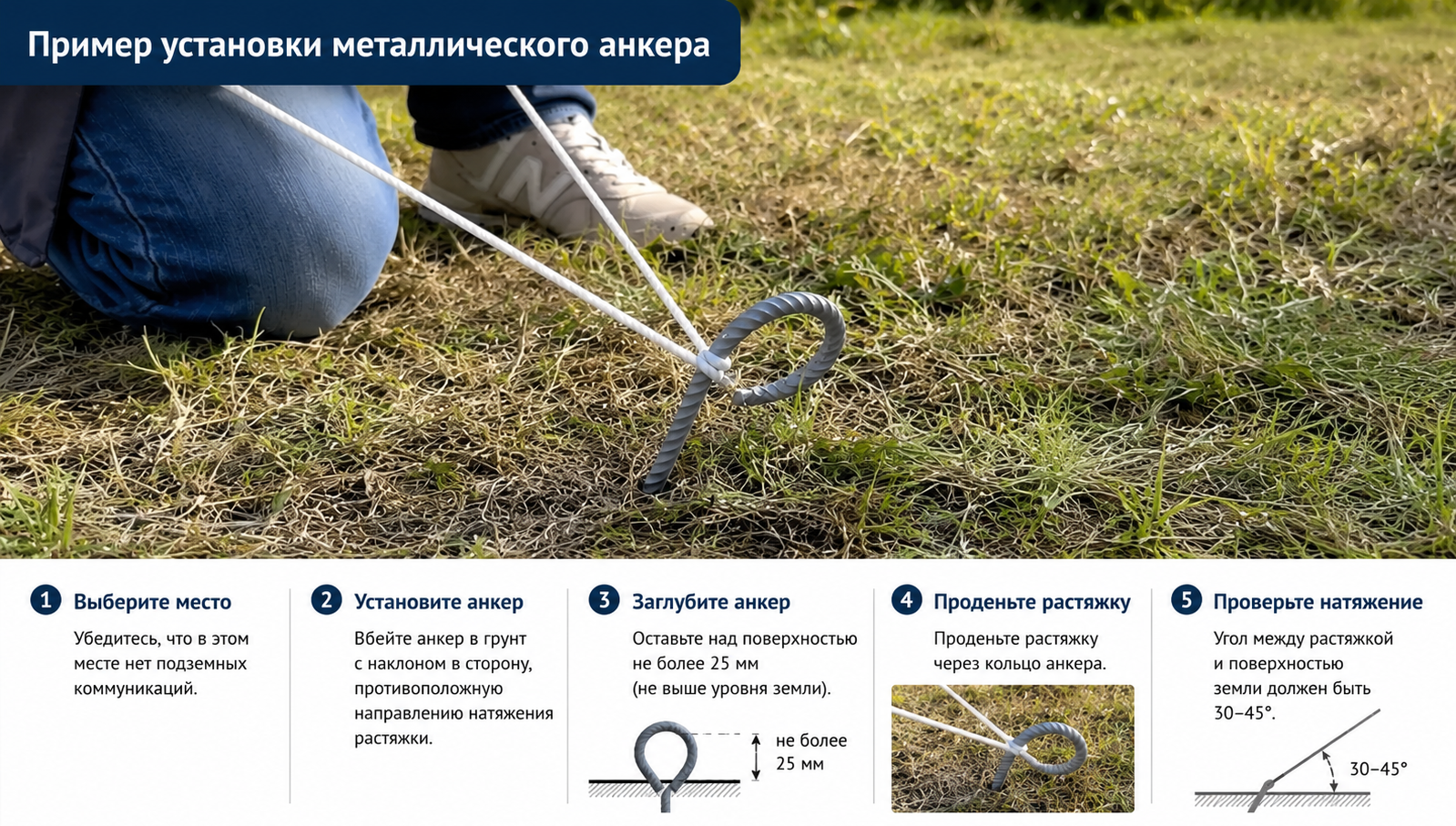 Пример установки металлического анкера

1 Выберите место

Убедитесь, что в этом месте нет подземных коммуникаций.

2 Установите анкер

Вбейте анкер в грунт с наклоном в сторону, противоположную направлению натяжения растяжки.

3 Заглубите анкер

Оставьте над поверхностью не более 25 мм (не выше уровня земли).

не более 25 мм

4 Проденьте растяжку

Проденьте растяжку через кольцо анкера.

5 Проверьте натяжение

Угол между растяжкой и поверхностью земли должен быть 30–45°.

30–45°